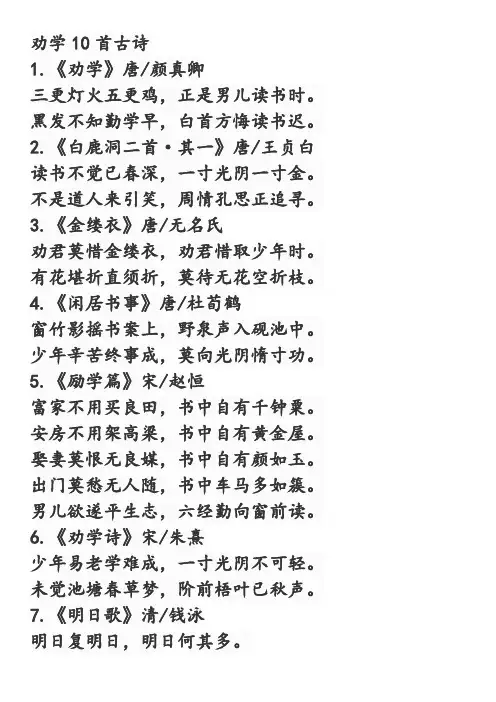 劝学 10 首古诗
1.《劝学》唐/颜真卿
三更灯火五更鸡，正是男儿读书时。
黑发不知勤学早，白首方悔读书迟。
2.《白鹿洞二首·其一》唐/王贞白
读书不觉已春深，一寸光阴一寸金。
不是道人来引笑，周情孔思正追寻。
3.《金缕衣》唐/无名氏
劝君莫惜金缕衣，劝君惜取少年时。
有花堪折直须折，莫待无花空折枝。
4.《闲居书事》唐/杜荀鹤
窗竹影摇书案上，野泉声入砚池中。
少年辛苦终事成，莫向光阴惰寸功。
5.《励学篇》宋/赵恒
富家不用买良田，书中自有千钟粟。
安房不用架高梁，书中自有黄金屋。
娶妻莫恨无良媒，书中自有颜如玉。
出门莫愁无人随，书中车马多如簇。
男儿欲遂平生志，六经勤向窗前读。
6.《劝学诗》宋/朱熹
少年易老学难成，一寸光阴不可轻。
未觉池塘春草梦，阶前梧叶已秋声。
7.《明日歌》清/钱泳
明日复明日，明日何其多。